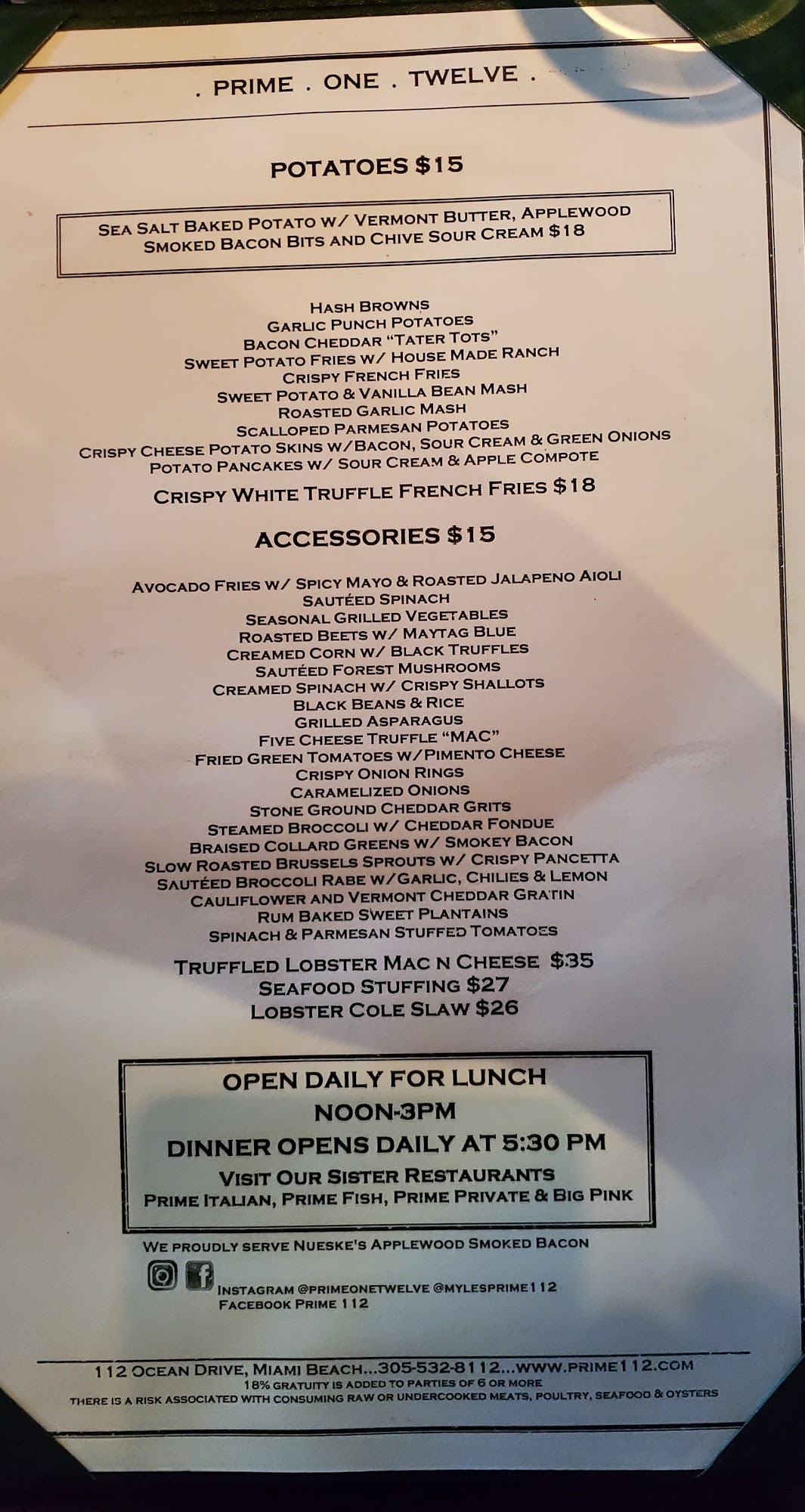 . PRIME . ONE . TWELVE .

POTATOES $15

SEA SALT BAKED POTATO W/ VERMONT BUTTER, APPLEWOOD SMOKED BACON BITS AND CHIVE SOUR CREAM $18

HASH BROWNS
GARLIC PUNCH POTATOES
BACON CHEDDAR "TATER TOTS"
SWEET POTATO FRIES W/ HOUSE MADE RANCH
CRISPY FRENCH FRIES
SWEET POTATO & VANILLA BEAN MASH
ROASTED GARLIC MASH
SCALLOPED PARMESAN POTATOES
CRISPY CHEESE POTATO SKINS W/BACON, SOUR CREAM & GREEN ONIONS
POTATO PANCAKES W/ SOUR CREAM & APPLE COMPOTE
CRISPY WHITE TRUFFLE FRENCH FRIES $18

ACCESSORIES $15

AVOCADO FRIES W/ SPICY MAYO & ROASTED JALAPENO AIOLI
SAUTÉED SPINACH
SEASONAL GRILLED VEGETABLES
ROASTED BEETS W/ MAYTAG BLUE
CREAMED CORN W/ BLACK TRUFFLES
SAUTÉED FOREST MUSHROOMS
CREAMED SPINACH W/ CRISPY SHALLOTS
BLACK BEANS & RICE
GRILLED ASPARAGUS
FIVE CHEESE TRUFFLE "MAC"
FRIED GREEN TOMATOES W/PIMENTO CHEESE
CRISPY ONION RINGS
CARAMELIZED ONIONS
STONE GROUND CHEDDAR GRITS
STEAMED BROCCOLI W/ CHEDDAR FONDUE
BRAISED COLLARD GREENS W/ SMOKEY BACON
SLOW ROASTED BRUSSELS SPROUTS W/ CRISPY PANCETTA
SAUTÉED BROCCOLI RABE W/GARLIC, CHILIES & LEMON
CAULIFLOWER AND VERMONT CHEDDAR GRATIN
RUM BAKED SWEET PLANTAINS
SPINACH & PARMESAN STUFFED TOMATOES
TRUFFLED LOBSTER MAC N CHEESE $35
SEAFOOD STUFFING $27
LOBSTER COLE SLAW $26

OPEN DAILY FOR LUNCH
NOON-3PM
DINNER OPENS DAILY AT 5:30 PM
VISIT OUR SISTER RESTAURANTS
PRIME ITALIAN, PRIME FISH, PRIME PRIVATE & BIG PINK

WE PROUDLY SERVE NUESKE'S APPLEWOOD SMOKED BACON
INSTAGRAM @PRIMEONETWELVE @MYLESPRIME112
FACEBOOK PRIME 112

112 OCEAN DRIVE, MIAMI BEACH...305-532-8112...WWW.PRIME112.COM
18% GRATUITY IS ADDED TO PARTIES OF 6 OR MORE
THERE IS A RISK ASSOCIATED WITH CONSUMING RAW OR UNDERCOOKED MEATS, POULTRY, SEAFOOD & OYSTERS